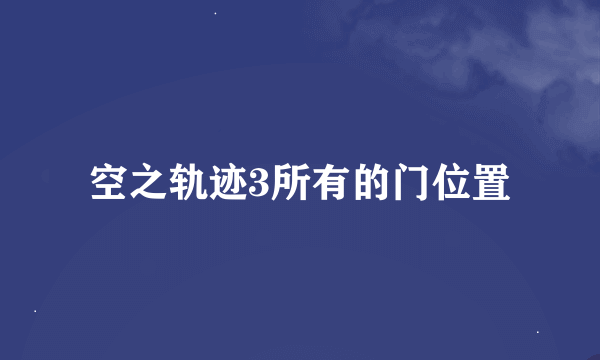 空之轨迹3所有的门位置